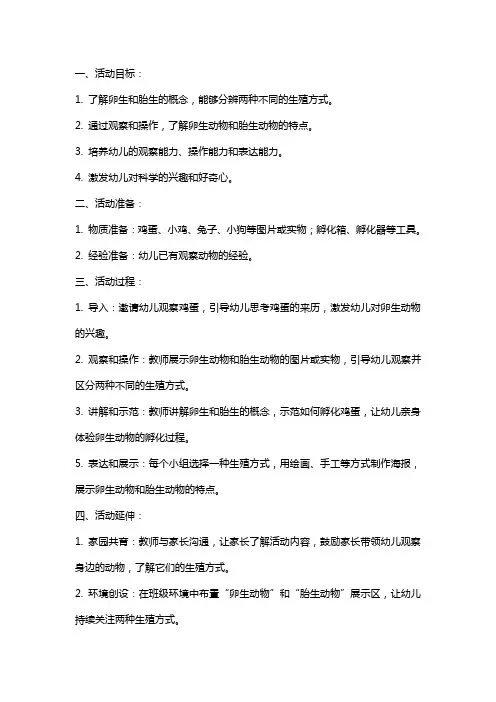 一、活动目标：

1. 了解卵生和胎生的概念，能够分辨两种不同的生殖方式。

2. 通过观察和操作，了解卵生动物和胎生动物的特点。

3. 培养幼儿的观察能力、操作能力和表达能力。

4. 激发幼儿对科学的兴趣和好奇心。

二、活动准备：

1. 物质准备：鸡蛋、小鸡、兔子、小狗等图片或实物；孵化箱、孵化器等工具。

2. 经验准备：幼儿已有观察动物的经验。

三、活动过程：

1. 导入：邀请幼儿观察鸡蛋，引导幼儿思考鸡蛋的来历，激发幼儿对卵生动物的兴趣。

2. 观察和操作：教师展示卵生动物和胎生动物的图片或实物，引导幼儿观察并区分两种不同的生殖方式。

3. 讲解和示范：教师讲解卵生和胎生的概念，示范如何孵化鸡蛋，让幼儿亲身体验卵生动物的孵化过程。

5. 表达和展示：每个小组选择一种生殖方式，用绘画、手工等方式制作海报，展示卵生动物和胎生动物的特点。

四、活动延伸：

1. 家园共育：教师与家长沟通，让家长了解活动内容，鼓励家长带领幼儿观察身边的动物，了解它们的生殖方式。

2. 环境创设：在班级环境中布置“卵生动物”和“胎生动物”展示区，让幼儿持续关注两种生殖方式。